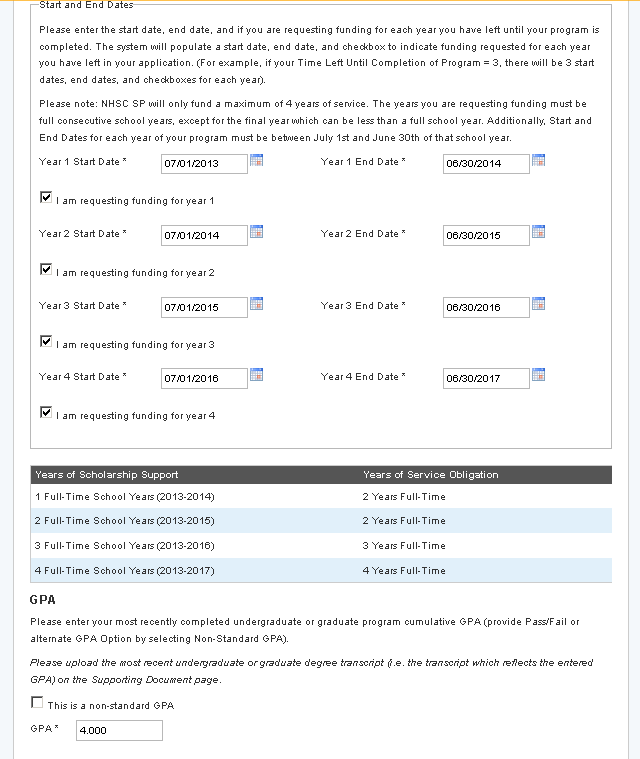 Start and End Dates

Please enter the start date, end date, and if you are requesting funding for each year you have left until your program is completed. The system will populate a start date, end date, and checkbox to indicate funding requested for each year you have left in your application. (For example, if your Time Left Until Completion of Program = 3, there will be 3 start dates, end dates, and checkboxes for each year).

Please note: NHSC SP will only fund a maximum of 4 years of service. The years you are requesting funding must be full consecutive school years, except for the final year which can be less than a full school year. Additionally, Start and End Dates for each year of your program must be between July 1st and June 30th of that school year.

Year 1 Start Date * 07/01/2013 Year 1 End Date * 06/30/2014

I am requesting funding for year 1

Year 2 Start Date * 07/01/2014 Year 2 End Date * 06/30/2015

I am requesting funding for year 2

Year 3 Start Date * 07/01/2015 Year 3 End Date * 06/30/2016

I am requesting funding for year 3

Year 4 Start Date * 07/01/2016 Year 4 End Date * 06/30/2017

I am requesting funding for year 4

| Years of Scholarship Support | Years of Service Obligation |
|---|---|
| 1 Full-Time School Years (2013-2014) | 2 Years Full-Time |
| 2 Full-Time School Years (2013-2015) | 2 Years Full-Time |
| 3 Full-Time School Years (2013-2016) | 3 Years Full-Time |
| 4 Full-Time School Years (2013-2017) | 4 Years Full-Time |

GPA

Please enter your most recently completed undergraduate or graduate program cumulative GPA (provide Pass/Fail or alternate GPA Option by selecting Non-Standard GPA).

Please upload the most recent undergraduate or graduate degree transcript (i.e. the transcript which reflects the entered GPA) on the Supporting Document page.

This is a non-standard GPA

GPA * 4.000